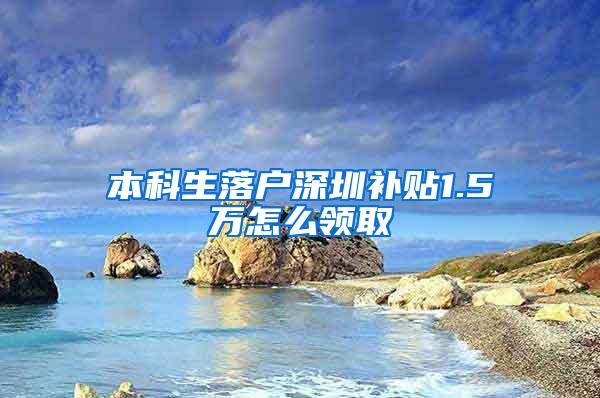 本科生落户深圳补贴1.5万怎么领取